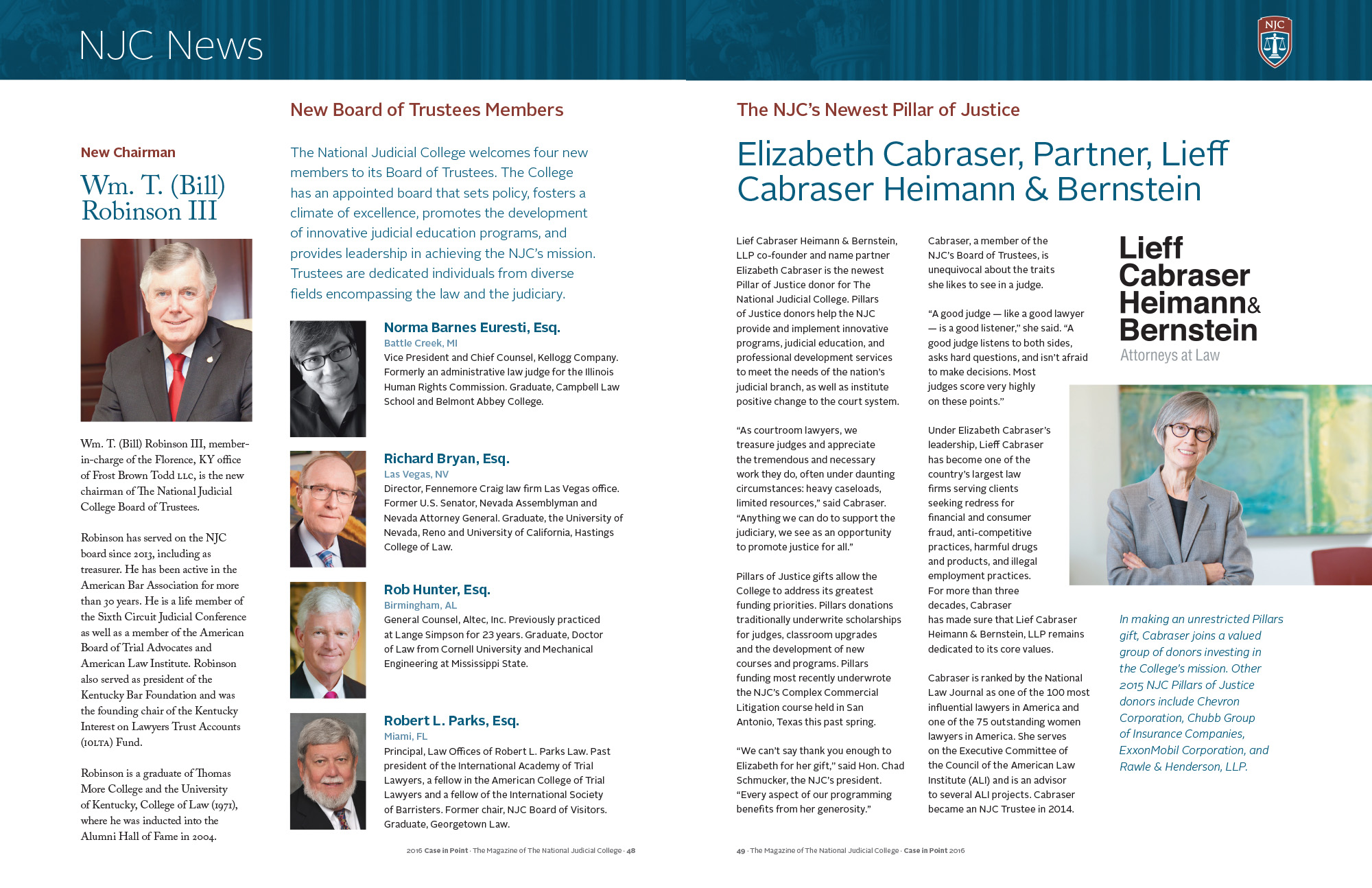 NJC News

NJC

New Chairman

Wm. T. (Bill) Robinson III

Wm. T. (Bill) Robinson III, member-in-charge of the Florence, KY office of Frost Brown Todd LLC, is the new chairman of The National Judicial College Board of Trustees.

Robinson has served on the NJC board since 2013, including as treasurer. He has been active in the American Bar Association for more than 30 years. He is a life member of the Sixth Circuit Judicial Conference as well as a member of the American Board of Trial Advocates and American Law Institute. Robinson also served as president of the Kentucky Bar Foundation and was the founding chair of the Kentucky Interest on Lawyers Trust Accounts (IOLTA) Fund.

Robinson is a graduate of Thomas More College and the University of Kentucky, College of Law (1971), where he was inducted into the Alumni Hall of Fame in 2004.

New Board of Trustees Members

The National Judicial College welcomes four new members to its Board of Trustees. The College has an appointed board that sets policy, fosters a climate of excellence, promotes the development of innovative judicial education programs, and provides leadership in achieving the NJC's mission. Trustees are dedicated individuals from diverse fields encompassing the law and the judiciary.

Norma Barnes Euresti, Esq.
Battle Creek, MI
Vice President and Chief Counsel, Kellogg Company. Formerly an administrative law judge for the Illinois Human Rights Commission. Graduate, Campbell Law School and Belmont Abbey College.

Richard Bryan, Esq.
Las Vegas, NV
Director, Fennemore Craig law firm Las Vegas office. Former U.S. Senator, Nevada Assemblyman and Nevada Attorney General. Graduate, the University of Nevada, Reno and University of California, Hastings College of Law.

Rob Hunter, Esq.
Birmingham, AL
General Counsel, Altec, Inc. Previously practiced at Lange Simpson for 23 years. Graduate, Doctor of Law from Cornell University and Mechanical Engineering at Mississippi State.

Robert L. Parks, Esq.
Miami, FL
Principal, Law Offices of Robert L. Parks Law. Past president of the International Academy of Trial Lawyers, a fellow in the American College of Trial Lawyers and a fellow of the International Society of Barristers. Former chair, NJC Board of Visitors. Graduate, Georgetown Law.

2016 Case in Point · The Magazine of The National Judicial College · 48

The NJC's Newest Pillar of Justice

Elizabeth Cabraser, Partner, Lieff Cabraser Heimann & Bernstein

Lief Cabraser Heimann & Bernstein, LLP co-founder and name partner Elizabeth Cabraser is the newest Pillar of Justice donor for The National Judicial College. Pillars of Justice donors help the NJC provide and implement innovative programs, judicial education, and professional development services to meet the needs of the nation's judicial branch, as well as institute positive change to the court system.

"As courtroom lawyers, we treasure judges and appreciate the tremendous and necessary work they do, often under daunting circumstances: heavy caseloads, limited resources," said Cabraser. "Anything we can do to support the judiciary, we see as an opportunity to promote justice for all."

Pillars of Justice gifts allow the College to address its greatest funding priorities. Pillars donations traditionally underwrite scholarships for judges, classroom upgrades and the development of new courses and programs. Pillars funding most recently underwrote the NJC's Complex Commercial Litigation course held in San Antonio, Texas this past spring.

"We can't say thank you enough to Elizabeth for her gift," said Hon. Chad Schmucker, the NJC's president. "Every aspect of our programming benefits from her generosity."

Cabraser, a member of the NJC's Board of Trustees, is unequivocal about the traits she likes to see in a judge.

"A good judge — like a good lawyer — is a good listener," she said. "A good judge listens to both sides, asks hard questions, and isn't afraid to make decisions. Most judges score very highly on these points."

Under Elizabeth Cabraser's leadership, Lieff Cabraser has become one of the country's largest law firms serving clients seeking redress for financial and consumer fraud, anti-competitive practices, harmful drugs and products, and illegal employment practices. For more than three decades, Cabraser has made sure that Lief Cabraser Heimann & Bernstein, LLP remains dedicated to its core values.

Cabraser is ranked by the National Law Journal as one of the 100 most influential lawyers in America and one of the 75 outstanding women lawyers in America. She serves on the Executive Committee of the Council of the American Law Institute (ALI) and is an advisor to several ALI projects. Cabraser became an NJC Trustee in 2014.

Lieff Cabraser Heimann& Bernstein
Attorneys at Law

In making an unrestricted Pillars gift, Cabraser joins a valued group of donors investing in the College's mission. Other 2015 NJC Pillars of Justice donors include Chevron Corporation, Chubb Group of Insurance Companies, ExxonMobil Corporation, and Rawle & Henderson, LLP.

49 · The Magazine of The National Judicial College · Case in Point 2016